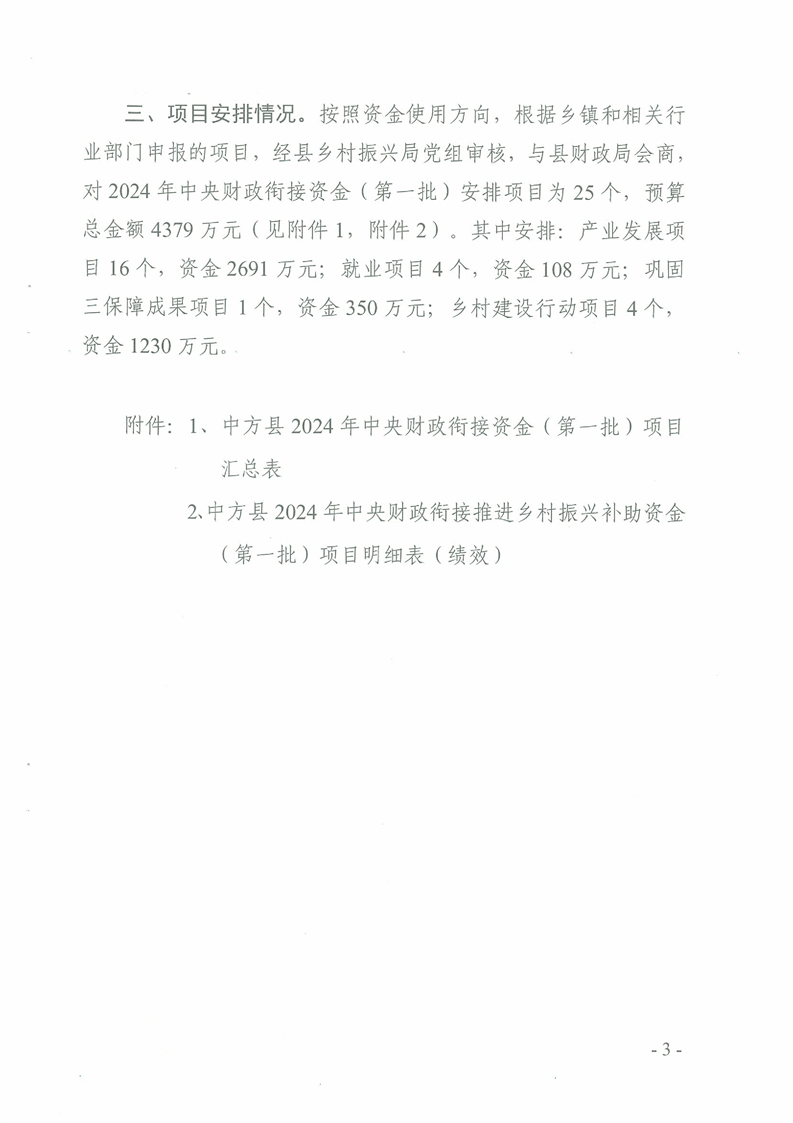 三、项目安排情况。按照资金使用方向，根据乡镇和相关行业部门申报的项目，经县乡村振兴局党组审核，与县财政局会商，对 2024 年中央财政衔接资金（第一批）安排项目为 25 个，预算总金额 4379 万元（见附件 1，附件 2）。其中安排：产业发展项目 16 个，资金 2691 万元；就业项目 4 个，资金 108 万元；巩固三保障成果项目 1 个，资金 350 万元；乡村建设行动项目 4 个，资金 1230 万元。

附件：1、中方县 2024 年中央财政衔接资金（第一批）项目汇总表

2、中方县 2024 年中央财政衔接推进乡村振兴补助资金（第一批）项目明细表（绩效）

- 3 -